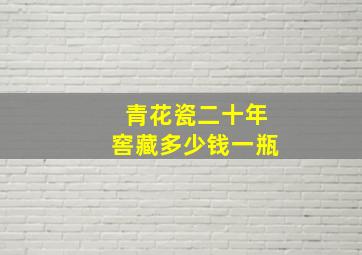 青花瓷二十年
窖藏多少钱一瓶